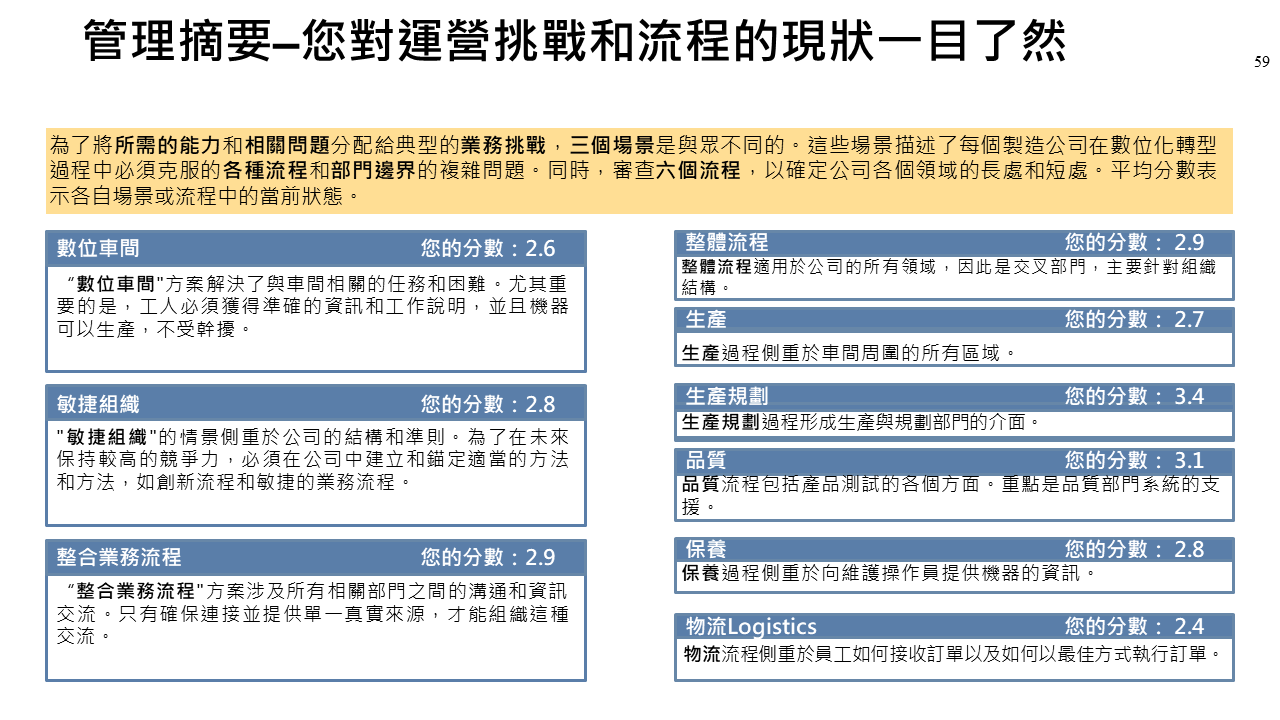 管理摘要–您對運營挑戰和流程的現狀一目了然

59

為了將所需的能力和相關問題分配給典型的業務挑戰，三個場景是與眾不同的。這些場景描述了每個製造公司在數位化轉型過程中必須克服的各種流程和部門邊界的複雜問題。同時，審查六個流程，以確定公司各個領域的長處和短處。平均分數表示各自場景或流程中的當前狀態。

數位車間 您的分數：2.6

“數位車間"方案解決了與車間相關的任務和困難。尤其重要的是，工人必須獲得準確的資訊和工作說明，並且機器可以生產，不受幹擾。

敏捷組織 您的分數：2.8

"敏捷組織"的情景側重於公司的結構和準則。為了在未來保持較高的競爭力，必須在公司中建立和錨定適當的方法和方法，如創新流程和敏捷的業務流程。

整合業務流程 您的分數：2.9

“整合業務流程"方案涉及所有相關部門之間的溝通和資訊交流。只有確保連接並提供單一真實來源，才能組織這種交流。

整體流程 您的分數： 2.9

整體流程適用於公司的所有領域，因此是交叉部門，主要針對組織結構。

生產 您的分數： 2.7

生產過程側重於車間周圍的所有區域。

生產規劃 您的分數： 3.4

生產規劃過程形成生產與規劃部門的介面。

品質 您的分數： 3.1

品質流程包括產品測試的各個方面。重點是品質部門系統的支援。

保養 您的分數： 2.8

保養過程側重於向維護操作員提供機器的資訊。

物流Logistics 您的分數： 2.4

物流流程側重於員工如何接收訂單以及如何以最佳方式執行訂單。